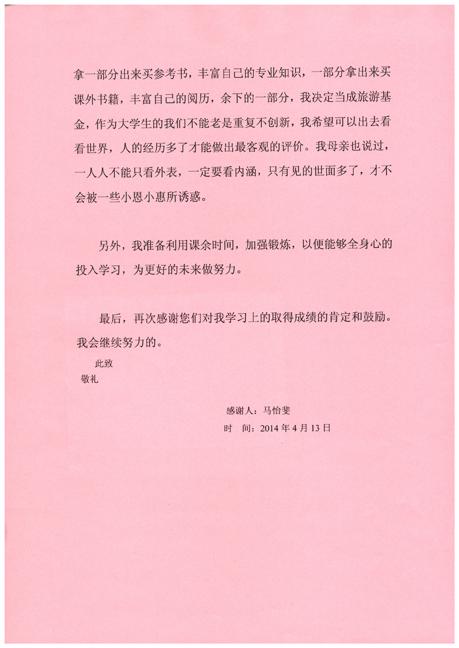 拿一部分出来买参考书，丰富自己的专业知识，一部分拿出来买课外书籍，丰富自己的阅历，余下的一部分，我决定当成旅游基金，作为大学生的我们不能老是重复不创新，我希望可以出去看看世界，人的经历多了才能做出最客观的评价。我母亲也说过，一人人不能只看外表，一定要看内涵，只有见的世面多了，才不会被一些小恩小惠所诱惑。

另外，我准备利用课余时间，加强锻炼，以便能够全身心的投入学习，为更好的未来做努力。

最后，再次感谢您们对我学习上的取得成绩的肯定和鼓励。我会继续努力的。

此致

敬礼

感谢人：马怡斐

时 间：2014 年 4 月 13 日